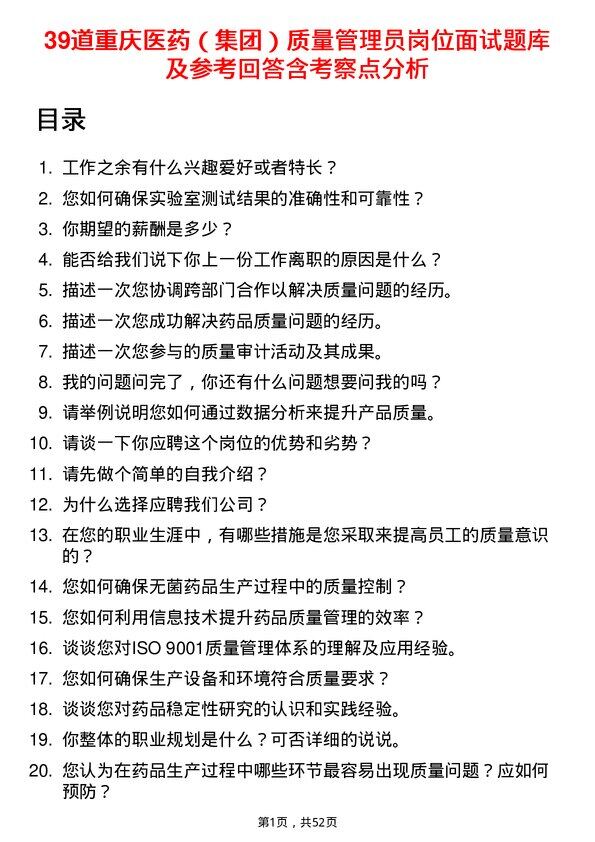 39道重庆医药（集团）质量管理员岗位面试题库及参考回答含考察点分析

目录

1. 工作之余有什么兴趣爱好或者特长？
2. 您如何确保实验室测试结果的准确性和可靠性？
3. 你期望的薪酬是多少？
4. 能否给我们说下你上一份工作离职的原因是什么？
5. 描述一次您协调跨部门合作以解决质量问题的经历。
6. 描述一次您成功解决药品质量问题的经历。
7. 描述一次您参与的质量审计活动及其成果。
8. 我的问题问完了，你还有什么问题想要问我的吗？
9. 请举例说明您如何通过数据分析来提升产品质量。
10. 请谈一下你应聘这个岗位的优势和劣势？
11. 请先做个简单的自我介绍？
12. 为什么选择应聘我们公司？
13. 在您的职业生涯中，有哪些措施是您采取来提高员工的质量意识的？
14. 您如何确保无菌药品生产过程中的质量控制？
15. 您如何利用信息技术提升药品质量管理的效率？
16. 谈谈您对ISO 9001质量管理体系的理解及应用经验。
17. 您如何确保生产设备和环境符合质量要求？
18. 谈谈您对药品稳定性研究的认识和实践经验。
19. 你整体的职业规划是什么？可否详细的说说。
20. 您认为在药品生产过程中哪些环节最容易出现质量问题？应如何预防？

第1页，共52页